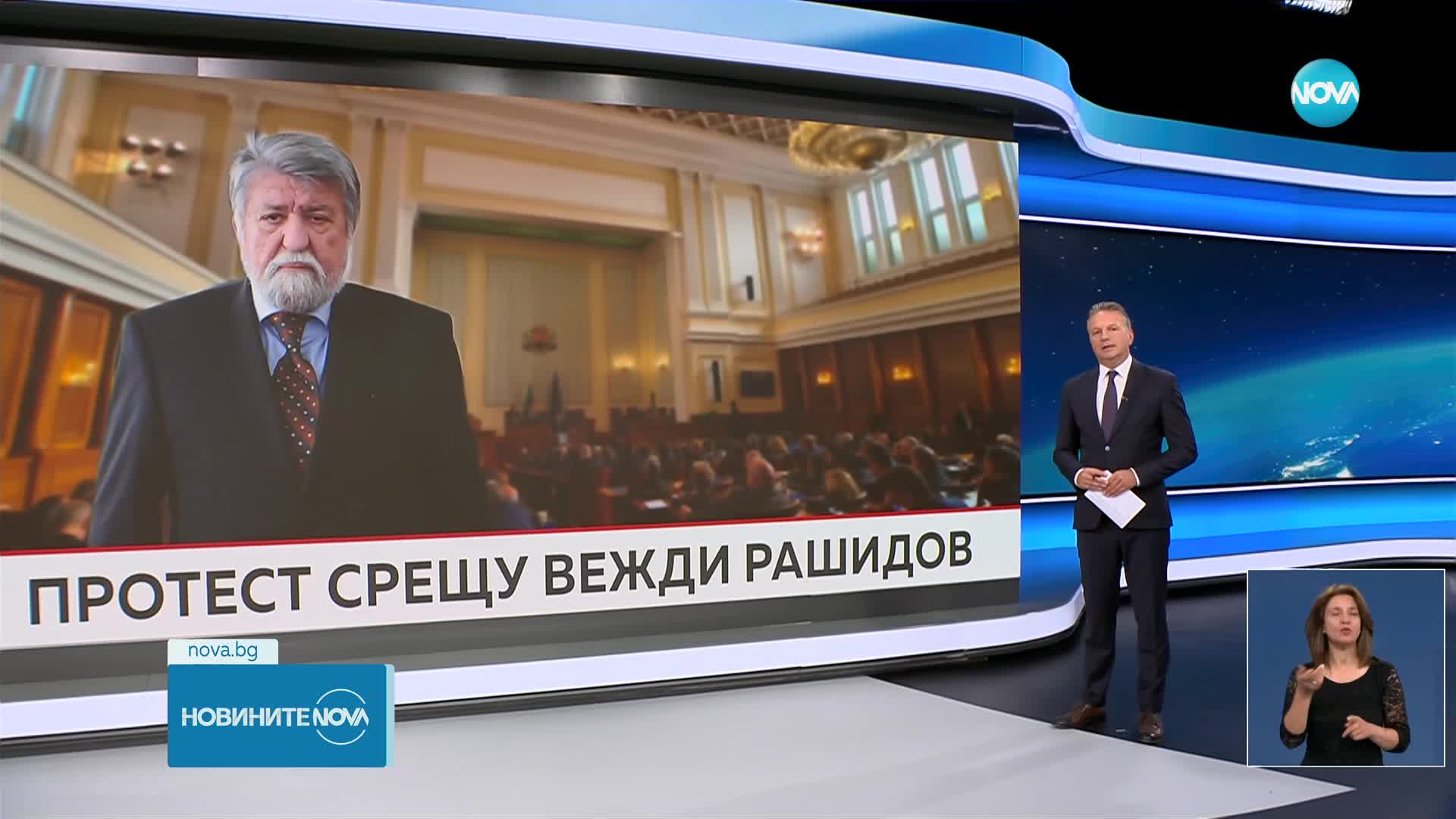 NOVA

ПРОТЕСТ СРЕЩУ ВЕЖДИ РАШИДОВ

nova.bg

НОВИНИТЕ NOVA